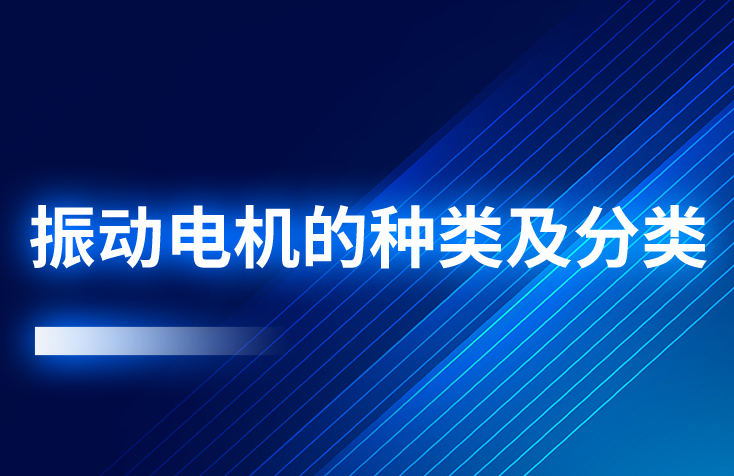 振动电机的种类及分类